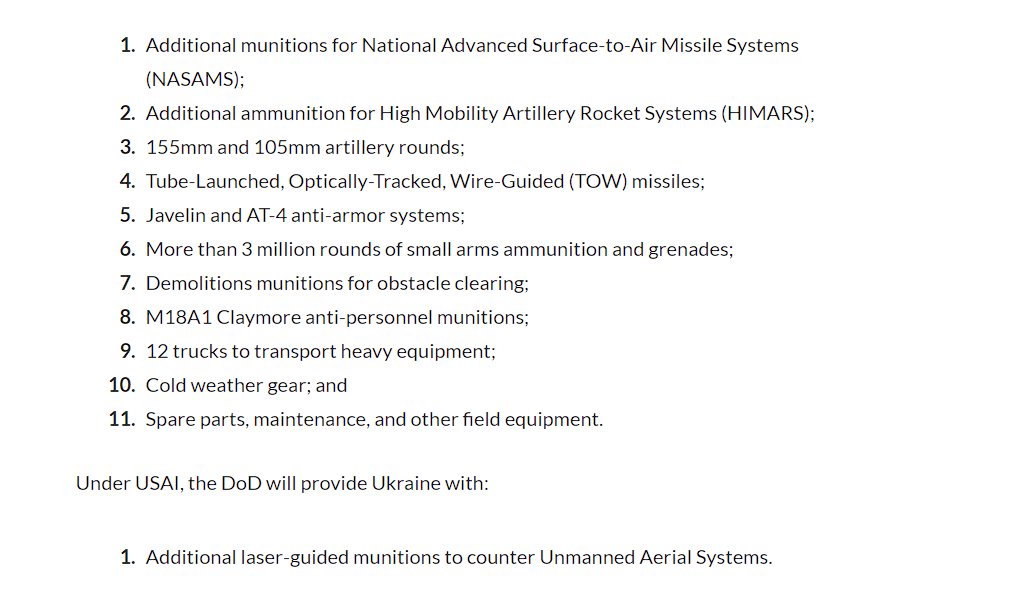 1. Additional munitions for National Advanced Surface-to-Air Missile Systems (NASAMS);
2. Additional ammunition for High Mobility Artillery Rocket Systems (HIMARS);
3. 155mm and 105mm artillery rounds;
4. Tube-Launched, Optically-Tracked, Wire-Guided (TOW) missiles;
5. Javelin and AT-4 anti-armor systems;
6. More than 3 million rounds of small arms ammunition and grenades;
7. Demolitions munitions for obstacle clearing;
8. M18A1 Claymore anti-personnel munitions;
9. 12 trucks to transport heavy equipment;
10. Cold weather gear; and
11. Spare parts, maintenance, and other field equipment.

Under USAI, the DoD will provide Ukraine with:

1. Additional laser-guided munitions to counter Unmanned Aerial Systems.